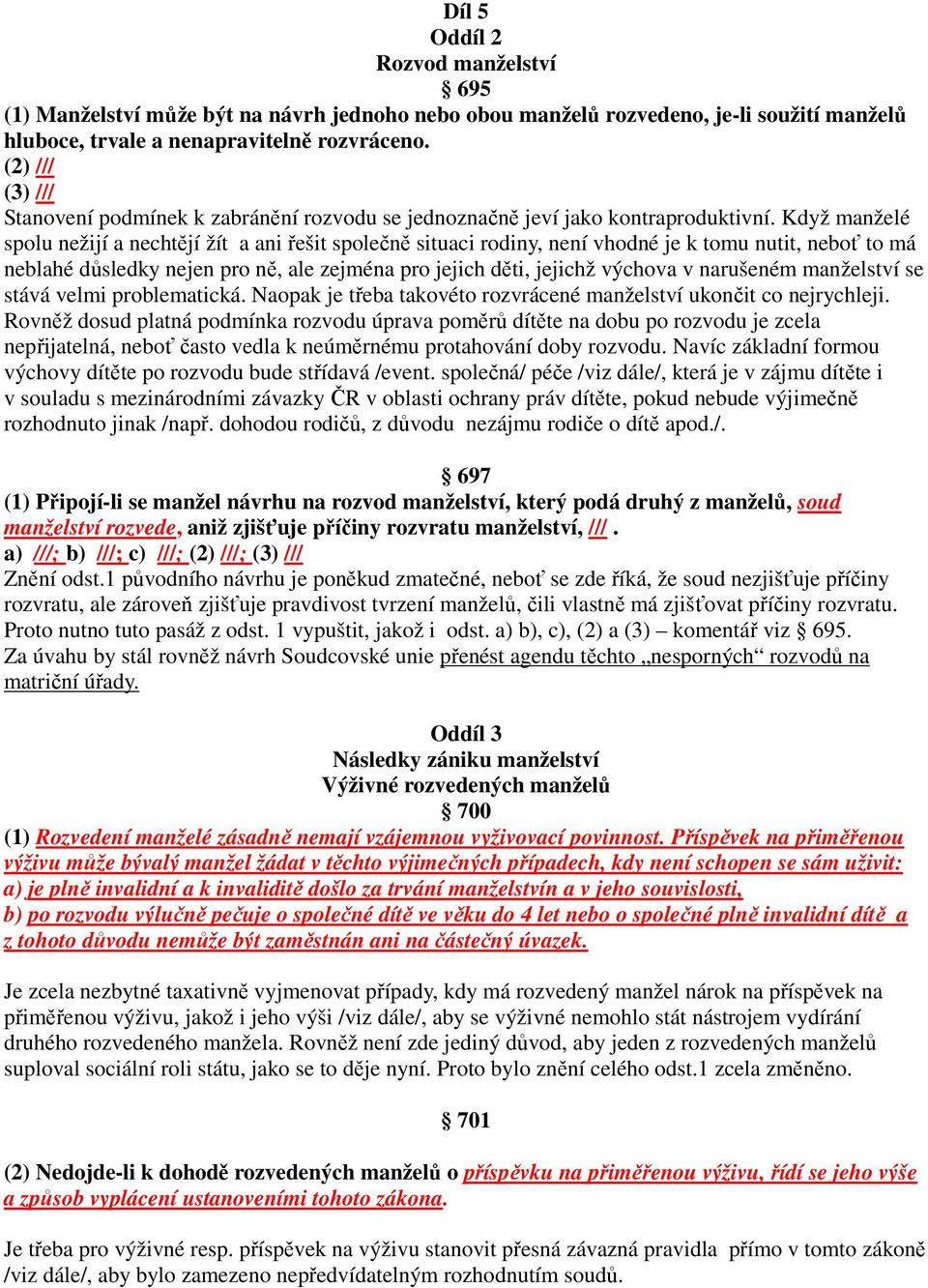 Díl 5
Oddíl 2
Rozvod manželství
§ 695
(1) Manželství může být na návrh jednoho nebo obou manželů rozvedeno, je-li soužití manželů hluboce, trvale a nenapravitelně rozvráceno.
(2) ///
(3) ///
Stanovení podmínek k zabránění rozvodu se jednoznačně jeví jako kontraproduktivní. Když manželé spolu nežijí a nechtějí žít a ani řešit společně situaci rodiny, není vhodné je k tomu nutit, neboť to má neblahé důsledky nejen pro ně, ale zejména pro jejich děti, jejichž výchova v narušeném manželství se stává velmi problematická. Naopak je třeba takovéto rozvrácené manželství ukončit co nejrychleji. Rovněž dosud platná podmínka rozvodu úprava poměrů dítěte na dobu po rozvodu je zcela nepřijatelná, neboť často vedla k neúměrnému protahování doby rozvodu. Navíc základní formou výchovy dítěte po rozvodu bude střídavá /event. společná/ péče /viz dále/, která je v zájmu dítěte i v souladu s mezinárodními závazky ČR v oblasti ochrany práv dítěte, pokud nebude výjimečně rozhodnuto jinak /např. dohodou rodičů, z důvodu nezájmu rodiče o dítě apod./.

§ 697
(1) Připojí-li se manžel návrhu na rozvod manželství, který podá druhý z manželů, soud manželství rozvede, aniž zjišťuje příčiny rozvratu manželství, /// .
a) ///; b) ///; c) ///; (2) ///; (3) ///
Znění odst.1 původního návrhu je poněkud zmatečné, neboť se zde říká, že soud nezjišťuje příčiny rozvratu, ale zároveň zjišťuje pravdivost tvrzení manželů, čili vlastně má zjišťovat příčiny rozvratu. Proto nutno tuto pasáž z odst. 1 vypuštit, jakož i odst. a) b), c), (2) a (3) – komentář viz § 695.
Za úvahu by stál rovněž návrh Soudcovské unie přenést agendu těchto „nesporných“ rozvodů na matriční úřady.

Oddíl 3
Následky zániku manželství
Výživné rozvedených manželů
§ 700
(1) Rozvedení manželé zásadně nemají vzájemnou vyživovací povinnost. Příspěvek na přiměřenou výživu může bývalý manžel žádat v těchto výjimečných případech, kdy není schopen se sám uživit:
a) je plně invalidní a k invaliditě došlo za trvání manželstvín a v jeho souvislosti,
b) po rozvodu výlučně pečuje o společné dítě ve věku do 4 let nebo o společné plně invalidní dítě a z tohoto důvodu nemůže být zaměstnán ani na částečný úvazek.

Je zcela nezbytné taxativně vyjmenovat případy, kdy má rozvedený manžel nárok na příspěvek na přiměřenou výživu, jakož i jeho výši /viz dále/, aby se výživné nemohlo stát nástrojem vydírání druhého rozvedeného manžela. Rovněž není zde jediný důvod, aby jeden z rozvedených manželů suploval sociální roli státu, jako se to děje nyní. Proto bylo znění celého odst.1 zcela změněno.

§ 701

(2) Nedojde-li k dohodě rozvedených manželů o příspěvku na přiměřenou výživu, řídí se jeho výše a způsob vyplácení ustanoveními tohoto zákona.

Je třeba pro výživné resp. příspěvek na výživu stanovit přesná závazná pravidla přímo v tomto zákoně /viz dále/, aby bylo zamezeno nepředvídatelným rozhodnutím soudů.